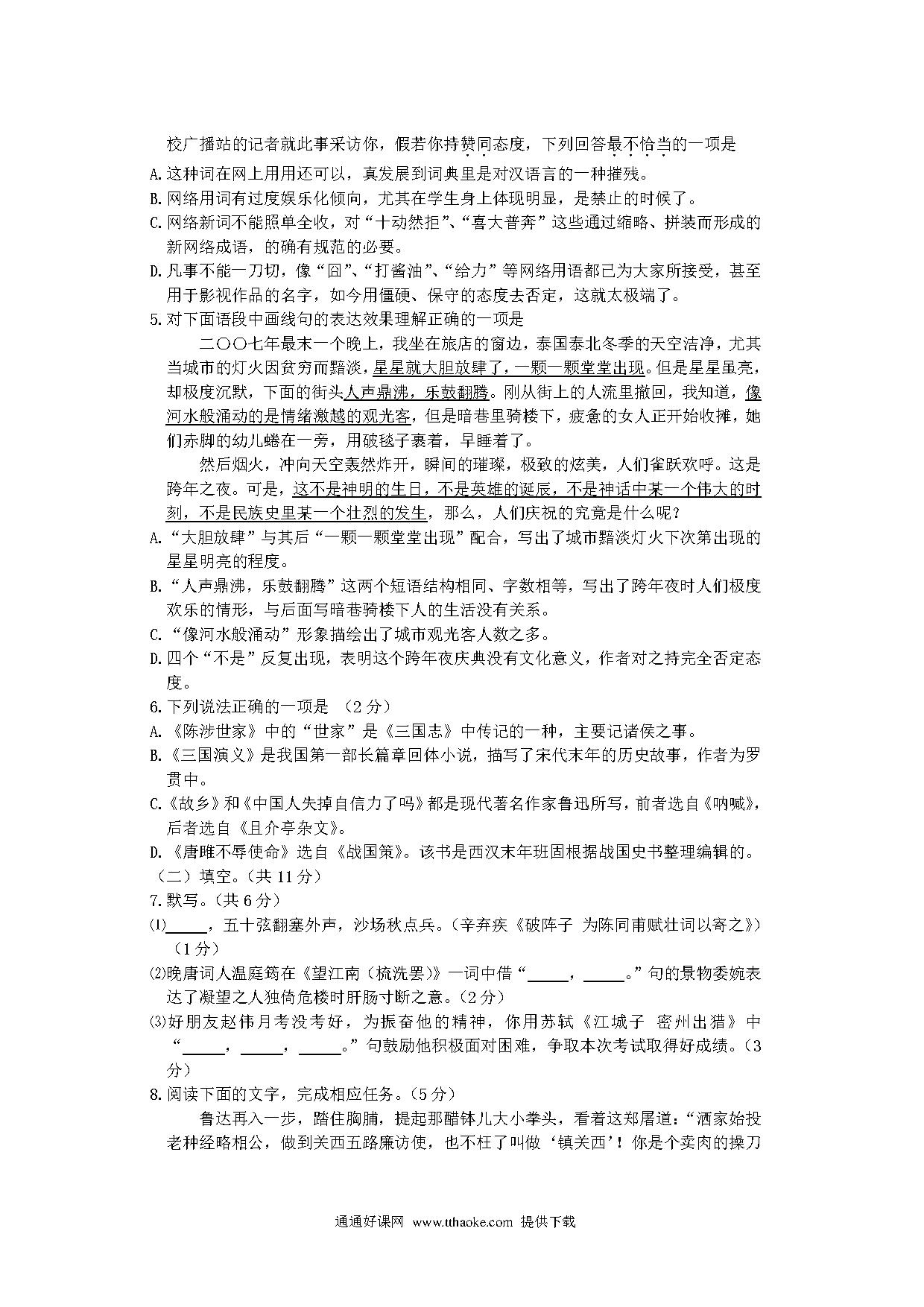 校广播站的记者就此事采访你，假若你持赞同态度，下列回答最不恰当的一项是
A.这种词在网上用用还可以，真发展到词典里是对汉语言的一种摧残。
B.网络用词有过度娱乐化倾向，尤其在学生身上体现明显，是禁止的时候了。
C.网络新词不能照单全收，对“十动然拒”、“喜大普奔”这些通过缩略、拼装而形成的新网络成语，的确有规范的必要。
D.凡事不能一刀切，像“囧”、“打酱油”、“给力”等网络用语都已为大家所接受，甚至用于影视作品的名字，如今用僵硬、保守的态度去否定，这就太极端了。
5.对下面语段中画线句的表达效果理解正确的一项是

二〇〇七年最末一个晚上，我坐在旅店的窗边，泰国泰北冬季的天空洁净，尤其当城市的灯火因贫穷而黯淡，星星就大胆放肆了，一颗一颗堂堂出现。但是星星虽亮，却极度沉默，下面的街头人声鼎沸，乐鼓翻腾。刚从街上的人流里撤回，我知道，像河水般涌动的是情绪激越的观光客，但是暗巷里骑楼下，疲惫的女人正开始收摊，她们赤脚的幼儿蜷在一旁，用破毯子裹着，早睡着了。

然后烟火，冲向天空轰然炸开，瞬间的璀璨，极致的炫美，人们雀跃欢呼。这是跨年之夜。可是，这不是神明的生日，不是英雄的诞辰，不是神话中某一个伟大的时刻，不是民族史里某一个壮烈的发生，那么，人们庆祝的究竟是什么呢？
A.“大胆放肆”与其后“一颗一颗堂堂出现”配合，写出了城市黯淡灯火下次第出现的星星明亮的程度。
B.“人声鼎沸，乐鼓翻腾”这两个短语结构相同、字数相等，写出了跨年夜时人们极度欢乐的情形，与后面写暗巷骑楼下人的生活没有关系。
C.“像河水般涌动”形象描绘出了城市观光客人数之多。
D.四个“不是”反复出现，表明这个跨年夜庆典没有文化意义，作者对之持完全否定态度。
6.下列说法正确的一项是 （2分）
A.《陈涉世家》中的“世家”是《三国志》中传记的一种，主要记诸侯之事。
B.《三国演义》是我国第一部长篇章回体小说，描写了宋代末年的历史故事，作者为罗贯中。
C.《故乡》和《中国人失掉自信力了吗》都是现代著名作家鲁迅所写，前者选自《呐喊》，后者选自《且介亭杂文》。
D.《唐雎不辱使命》选自《战国策》。该书是西汉末年班固根据战国史书整理编辑的。
（二）填空。（共11分）
7.默写。（共6分）
⑴_____，五十弦翻塞外声，沙场秋点兵。（辛弃疾《破阵子 为陈同甫赋壮词以寄之》）（1分）
⑵晚唐词人温庭筠在《望江南（梳洗罢）》一词中借“_____，_____。”句的景物委婉表达了凝望之人独倚危楼时肝肠寸断之意。（2分）
⑶好朋友赵伟月考没考好，为振奋他的精神，你用苏轼《江城子 密州出猎》中“_____，_____，_____。”句鼓励他积极面对困难，争取本次考试取得好成绩。（3分）
8.阅读下面的文字，完成相应任务。（5分）

鲁达再入一步，踏住胸脯，提起那醋钵儿大小拳头，看着这郑屠道：“洒家始投老种经略相公，做到关西五路廉访使，也不枉了叫做‘镇关西’！你是个卖肉的操刀

通通好课网 www.tthaoke.com 提供下载